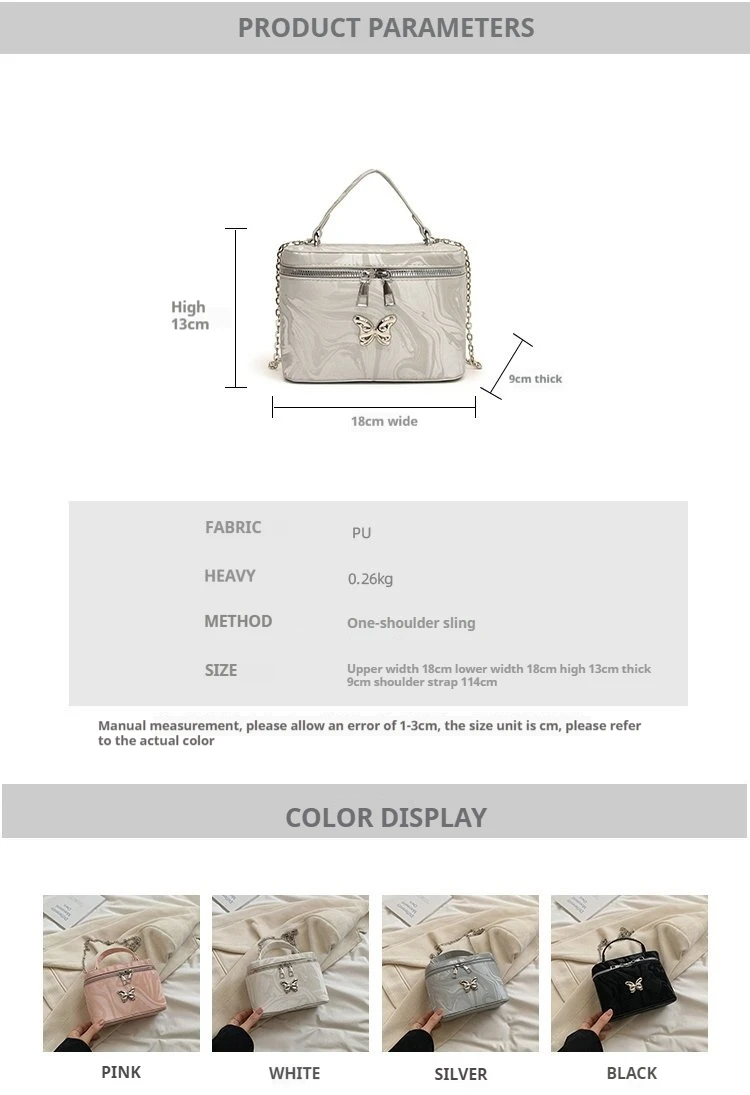 PRODUCT PARAMETERS

High 13cm

9cm thick

18cm wide

| FABRIC | PU |
|---|---|
| HEAVY | 0.26kg |
| METHOD | One-shoulder sling |
| SIZE | Upper width 18cm lower width 18cm high 13cm thick 9cm shoulder strap 114cm |

Manual measurement, please allow an error of 1-3cm, the size unit is cm, please refer to the actual color

COLOR DISPLAY

PINK

WHITE

SILVER

BLACK